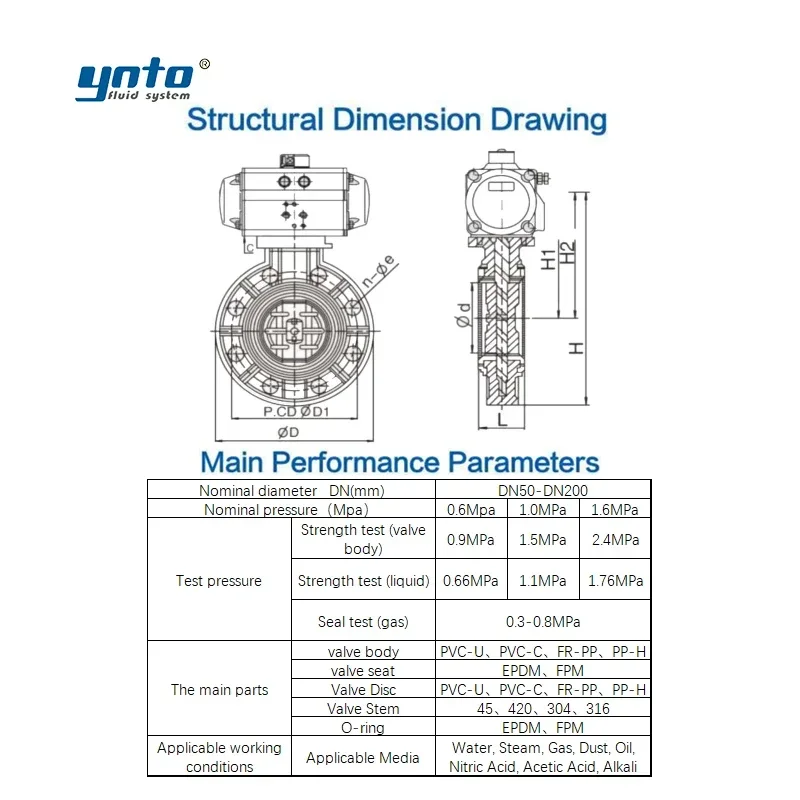 ynto®
fluid system

Structural Dimension Drawing

C
n-Øe
P.CD ØD1
ØD
Ød
H1
H2
H
L

Main Performance Parameters

| Nominal diameter DN(mm) | | DN50-DN200 | | |
|---|---|---|---|---|
| Nominal pressure (Mpa) | | 0.6Mpa | 1.0MPa | 1.6MPa |
| Test pressure | Strength test (valve body) | 0.9MPa | 1.5MPa | 2.4MPa |
| | Strength test (liquid) | 0.66MPa | 1.1MPa | 1.76MPa |
| | Seal test (gas) | 0.3-0.8MPa | | |
| The main parts | valve body | PVC-U、PVC-C、FR-PP、PP-H | | |
| | valve seat | EPDM、FPM | | |
| | Valve Disc | PVC-U、PVC-C、FR-PP、PP-H | | |
| | Valve Stem | 45、420、304、316 | | |
| | O-ring | EPDM、FPM | | |
| Applicable working conditions | Applicable Media | Water, Steam, Gas, Dust, Oil, Nitric Acid, Acetic Acid, Alkali | | |